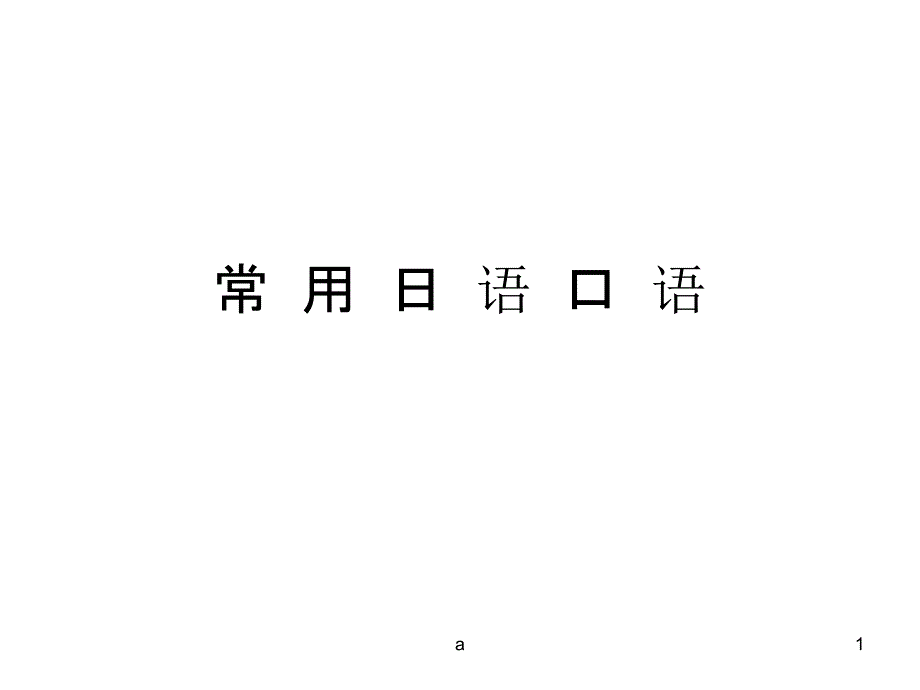 常 用 日 语 口 语

a

1